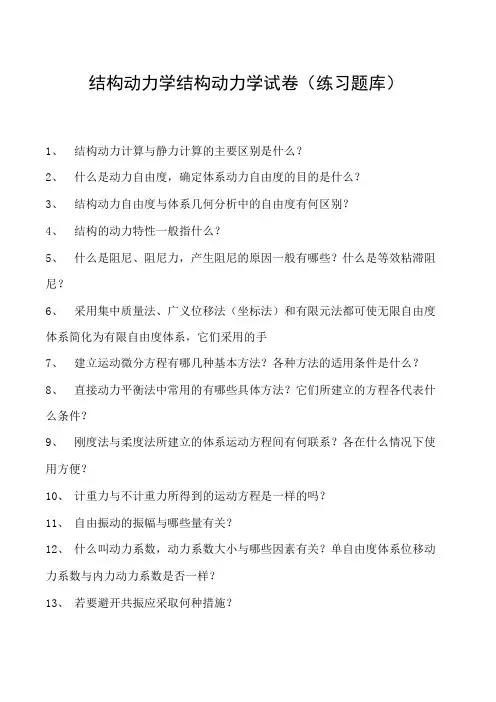 结构动力学结构动力学试卷（练习题库）

1、 结构动力计算与静力计算的主要区别是什么？

2、 什么是动力自由度，确定体系动力自由度的目的是什么？

3、 结构动力自由度与体系几何分析中的自由度有何区别？

4、 结构的动力特性一般指什么？

5、 什么是阻尼、阻尼力，产生阻尼的原因一般有哪些？什么是等效粘滞阻尼？

6、 采用集中质量法、广义位移法（坐标法）和有限元法都可使无限自由度体系简化为有限自由度体系，它们采用的手

7、 建立运动微分方程有哪几种基本方法？各种方法的适用条件是什么？

8、 直接动力平衡法中常用的有哪些具体方法？它们所建立的方程各代表什么条件？

9、 刚度法与柔度法所建立的体系运动方程间有何联系？各在什么情况下使用方便？

10、 计重力与不计重力所得到的运动方程是一样的吗？

11、 自由振动的振幅与哪些量有关？

12、 什么叫动力系数，动力系数大小与哪些因素有关？单自由度体系位移动力系数与内力动力系数是否一样？

13、 若要避开共振应采取何种措施？